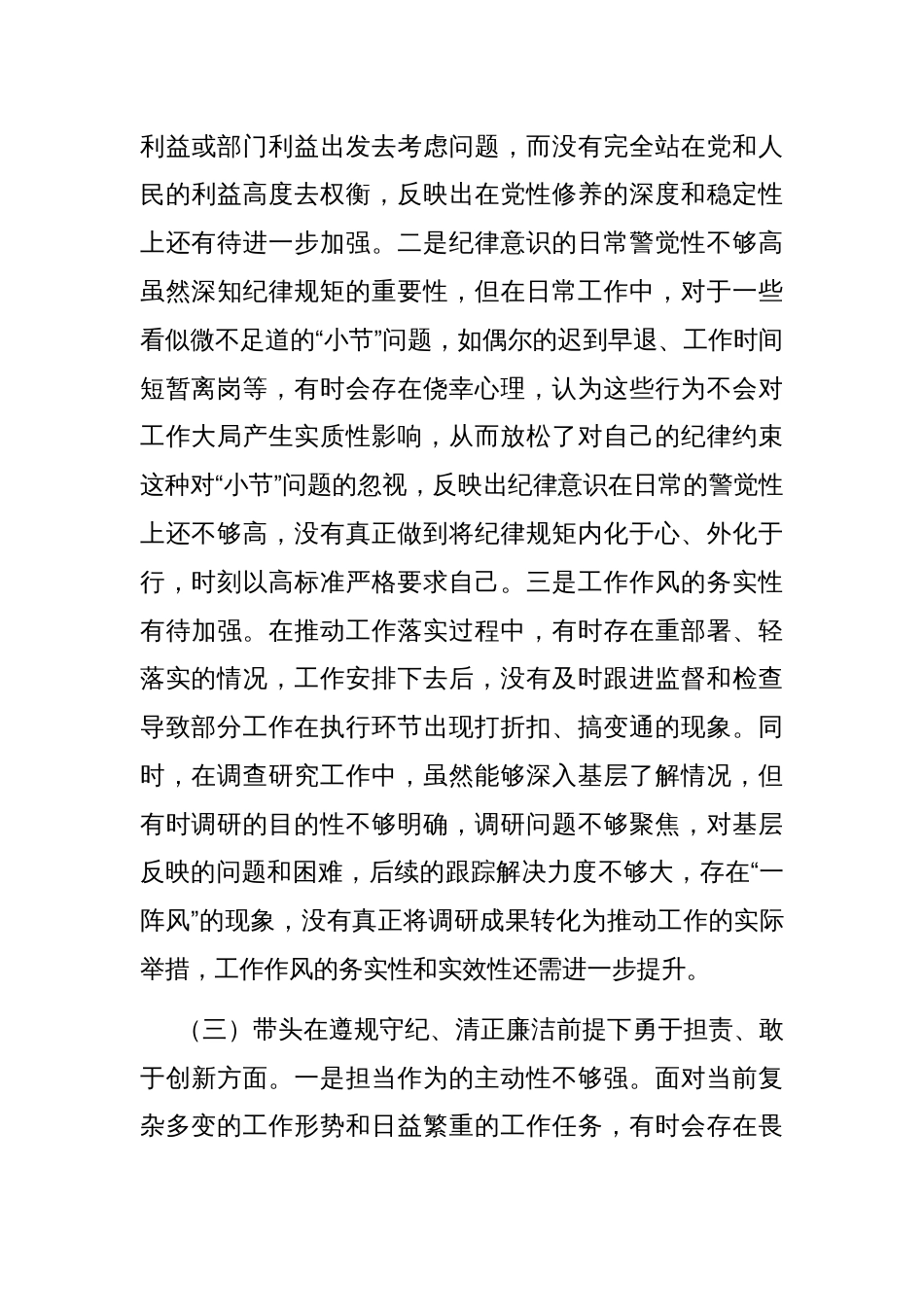 利益或部门利益出发去考虑问题，而没有完全站在党和人民的利益高度去权衡，反映出在党性修养的深度和稳定性上还有待进一步加强。二是纪律意识的日常警觉性不够高虽然深知纪律规矩的重要性，但在日常工作中，对于一些看似微不足道的“小节”问题，如偶尔的迟到早退、工作时间短暂离岗等，有时会存在侥幸心理，认为这些行为不会对工作大局产生实质性影响，从而放松了对自己的纪律约束这种对“小节”问题的忽视，反映出纪律意识在日常的警觉性上还不够高，没有真正做到将纪律规矩内化于心、外化于行，时刻以高标准严格要求自己。三是工作作风的务实性有待加强。在推动工作落实过程中，有时存在重部署、轻落实的情况，工作安排下去后，没有及时跟进监督和检查导致部分工作在执行环节出现打折扣、搞变通的现象。同时，在调查研究工作中，虽然能够深入基层了解情况，但有时调研的目的性不够明确，调研问题不够聚焦，对基层反映的问题和困难，后续的跟踪解决力度不够大，存在“一阵风”的现象，没有真正将调研成果转化为推动工作的实际举措，工作作风的务实性和实效性还需进一步提升。

（三）带头在遵规守纪、清正廉洁前提下勇于担责、敢于创新方面。一是担当作为的主动性不够强。面对当前复杂多变的工作形势和日益繁重的工作任务，有时会存在畏